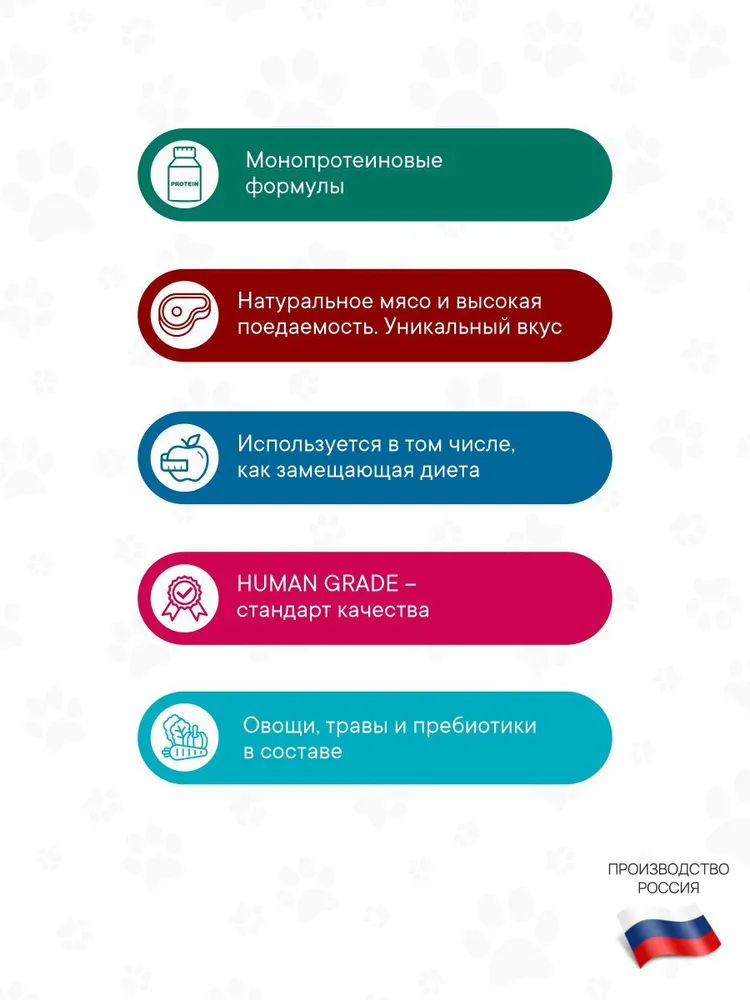 PROTEIN

Монопротеиновые формулы

Натуральное мясо и высокая поедаемость. Уникальный вкус

Используется в том числе, как замещающая диета

HUMAN GRADE – стандарт качества

Овощи, травы и пребиотики в составе

ПРОИЗВОДСТВО
РОССИЯ